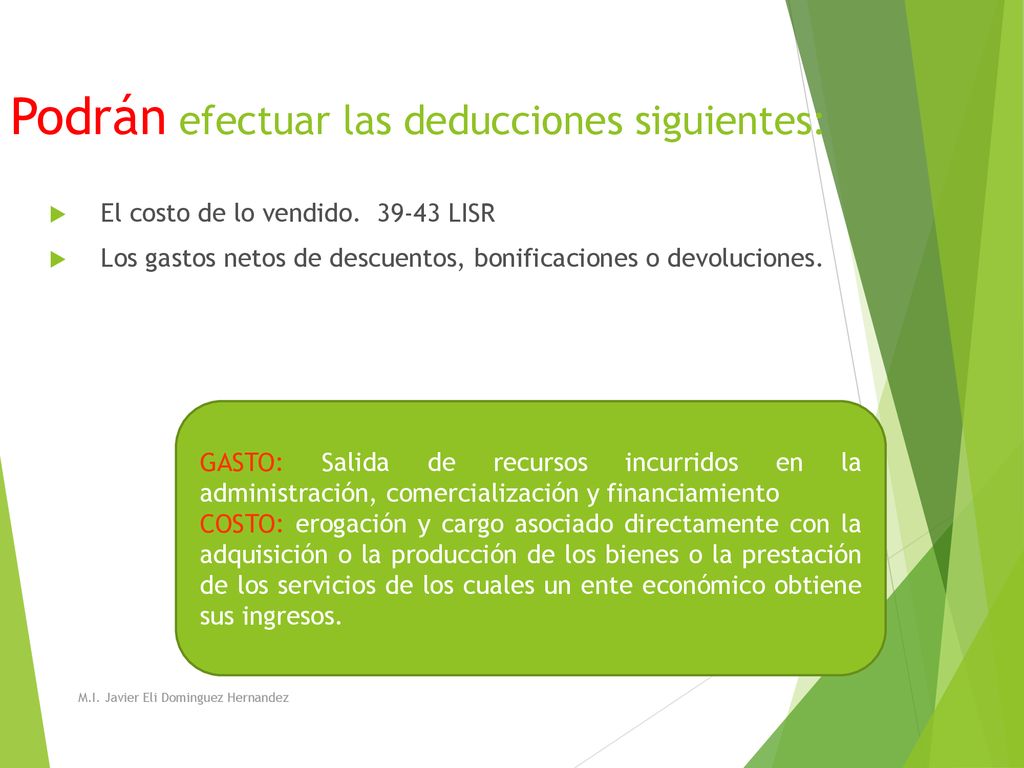 Podrán efectuar las deducciones siguientes:

El costo de lo vendido. 39-43 LISR

Los gastos netos de descuentos, bonificaciones o devoluciones.

GASTO: Salida de recursos incurridos en la administración, comercialización y financiamiento
COSTO: erogación y cargo asociado directamente con la adquisición o la producción de los bienes o la prestación de los servicios de los cuales un ente económico obtiene sus ingresos.

M.I. Javier Eli Dominguez Hernandez